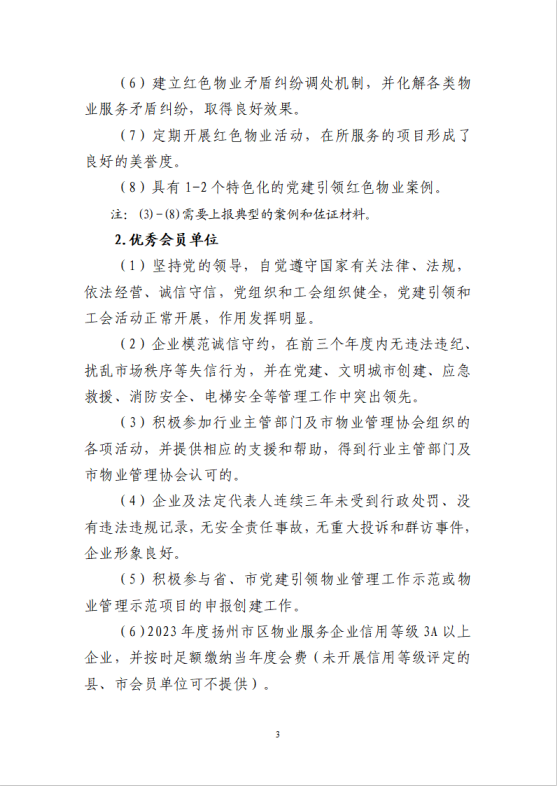 （6）建立红色物业矛盾纠纷调处机制，并化解各类物业服务矛盾纠纷，取得良好效果。

（7）定期开展红色物业活动，在所服务的项目形成了良好的美誉度。

（8）具有 1-2 个特色化的党建引领红色物业案例。

注：(3)-(8)需要上报典型的案例和佐证材料。

2.优秀会员单位

（1）坚持党的领导，自觉遵守国家有关法律、法规，依法经营、诚信守信，党组织和工会组织健全，党建引领和工会活动正常开展，作用发挥明显。

（2）企业模范诚信守约，在前三个年度内无违法违纪、扰乱市场秩序等失信行为，并在党建、文明城市创建、应急救援、消防安全、电梯安全等管理工作中突出领先。

（3）积极参加行业主管部门及市物业管理协会组织的各项活动，并提供相应的支援和帮助，得到行业主管部门及市物业管理协会认可的。

（4）企业及法定代表人连续三年未受到行政处罚、没有违法违规记录，无安全责任事故，无重大投诉和群访事件，企业形象良好。

（5）积极参与省、市党建引领物业管理工作示范或物业管理示范项目的申报创建工作。

（6）2023 年度扬州市区物业服务企业信用等级 3A 以上企业，并按时足额缴纳当年度会费（未开展信用等级评定的县、市会员单位可不提供）。

3